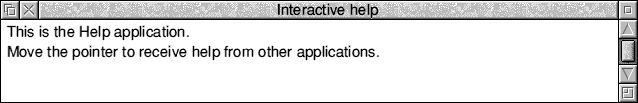 Interactive help

This is the Help application.
Move the pointer to receive help from other applications.